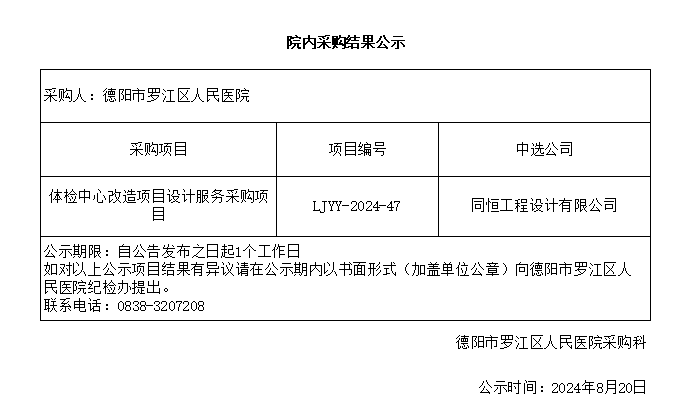 院内采购结果公示

| 采购人：德阳市罗江区人民医院 | | |
|---|---|---|
| 采购项目 | 项目编号 | 中选公司 |
| 体检中心改造项目设计服务采购项目 | LJYY-2024-47 | 同恒工程设计有限公司 |
| 公示期限：自公告发布之日起1个工作日 如对以上公示项目结果有异议请在公示期内以书面形式（加盖单位公章）向德阳市罗江区人民医院纪检办提出。 联系电话：0838-3207208 | | |

德阳市罗江区人民医院采购科

公示时间：2024年8月20日